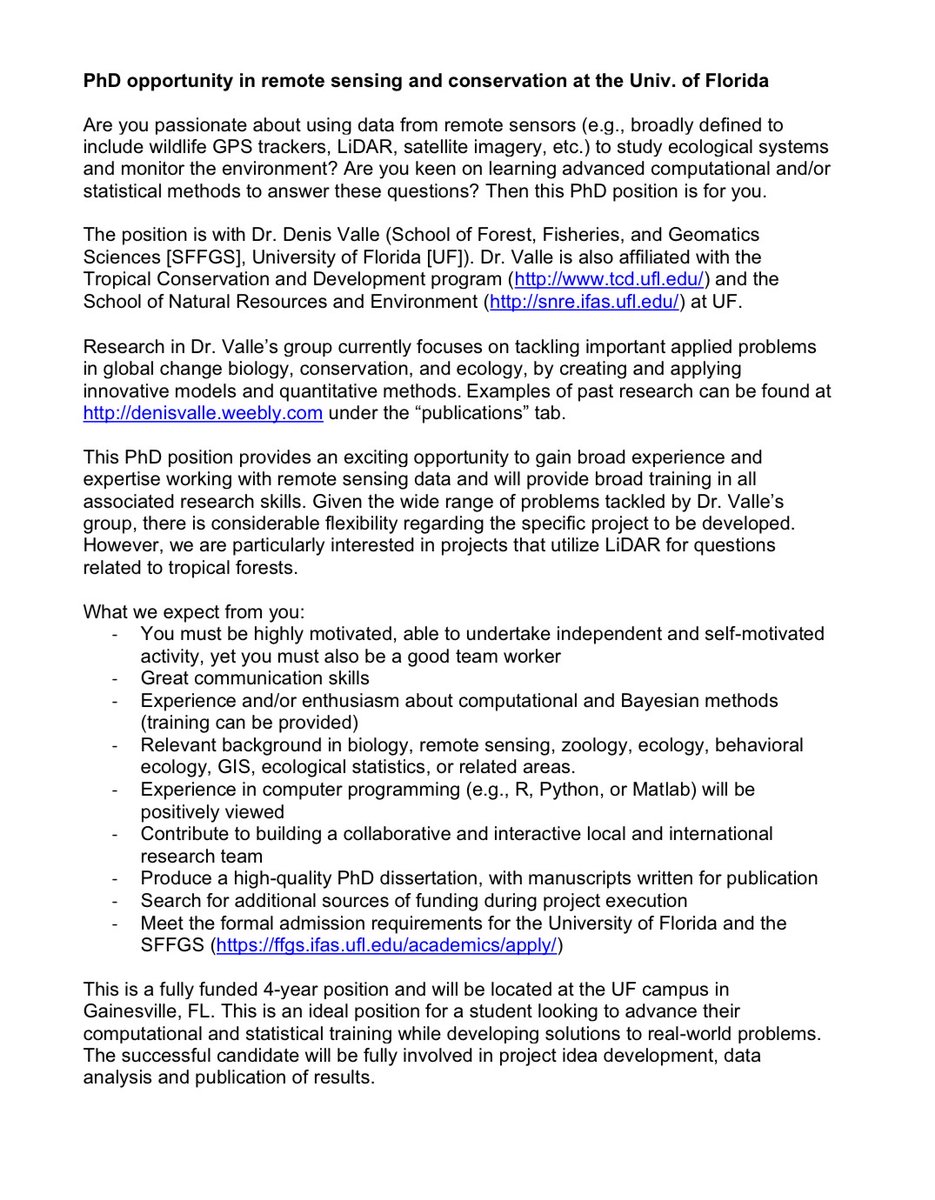 PhD opportunity in remote sensing and conservation at the Univ. of Florida

Are you passionate about using data from remote sensors (e.g., broadly defined to include wildlife GPS trackers, LiDAR, satellite imagery, etc.) to study ecological systems and monitor the environment? Are you keen on learning advanced computational and/or statistical methods to answer these questions? Then this PhD position is for you.

The position is with Dr. Denis Valle (School of Forest, Fisheries, and Geomatics Sciences [SFFGS], University of Florida [UF]). Dr. Valle is also affiliated with the Tropical Conservation and Development program (http://www.tcd.ufl.edu/) and the School of Natural Resources and Environment (http://snre.ifas.ufl.edu/) at UF.

Research in Dr. Valle's group currently focuses on tackling important applied problems in global change biology, conservation, and ecology, by creating and applying innovative models and quantitative methods. Examples of past research can be found at http://denisvalle.weebly.com under the "publications" tab.

This PhD position provides an exciting opportunity to gain broad experience and expertise working with remote sensing data and will provide broad training in all associated research skills. Given the wide range of problems tackled by Dr. Valle's group, there is considerable flexibility regarding the specific project to be developed. However, we are particularly interested in projects that utilize LiDAR for questions related to tropical forests.

What we expect from you:
- You must be highly motivated, able to undertake independent and self-motivated activity, yet you must also be a good team worker
- Great communication skills
- Experience and/or enthusiasm about computational and Bayesian methods (training can be provided)
- Relevant background in biology, remote sensing, zoology, ecology, behavioral ecology, GIS, ecological statistics, or related areas.
- Experience in computer programming (e.g., R, Python, or Matlab) will be positively viewed
- Contribute to building a collaborative and interactive local and international research team
- Produce a high-quality PhD dissertation, with manuscripts written for publication
- Search for additional sources of funding during project execution
- Meet the formal admission requirements for the University of Florida and the SFFGS (https://ffgs.ifas.ufl.edu/academics/apply/)

This is a fully funded 4-year position and will be located at the UF campus in Gainesville, FL. This is an ideal position for a student looking to advance their computational and statistical training while developing solutions to real-world problems. The successful candidate will be fully involved in project idea development, data analysis and publication of results.